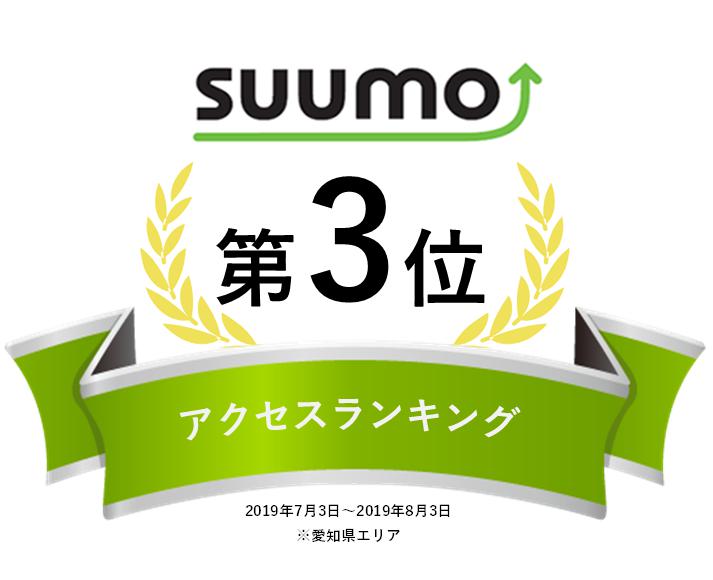 SUUMO

第3位

アクセスランキング

2019年7月3日～2019年8月3日
※愛知県エリア